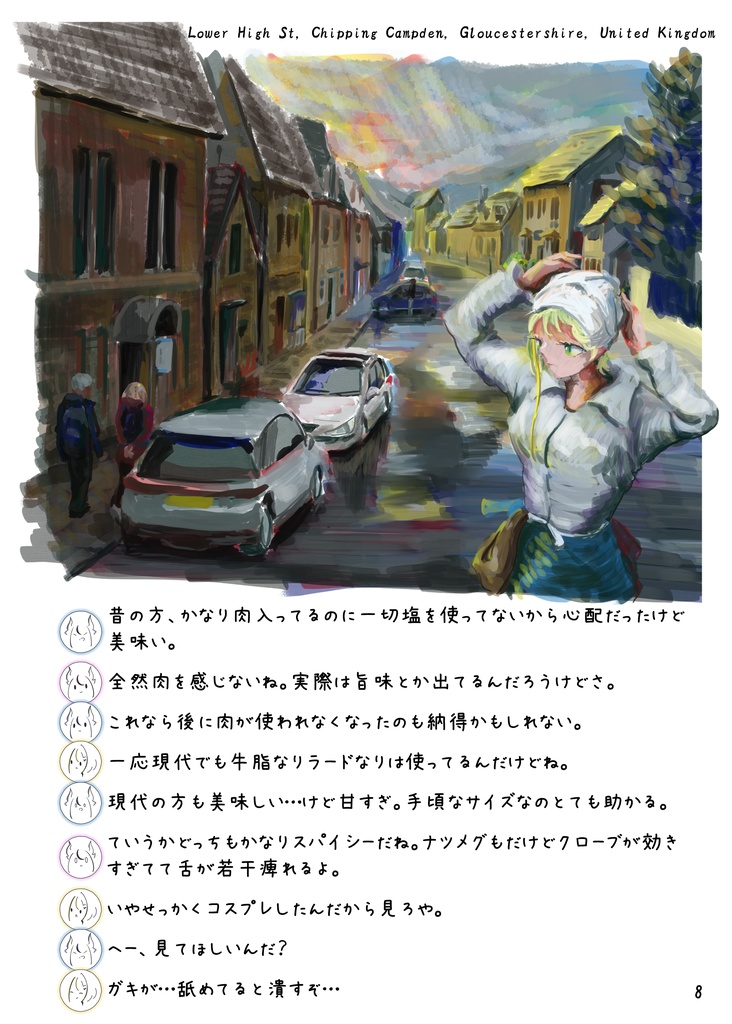 Lower High St, Chipping Campden, Gloucestershire, United Kingdom

昔の方、かなり肉入ってるのに一切塩を使ってないから心配だったけど美味い。

全然肉を感じないね。実際は旨味とか出てるんだろうけどさ。

これなら後に肉が使われなくなったのも納得かもしれない。

一応現代でも牛脂なりラードなりは使ってるんだけどね。

現代の方も美味しい…けど甘すぎ。手頃なサイズなのとても助かる。

ていうかどっちもかなりスパイシーだね。ナツメグもだけどクローブが効きすぎてて舌が若干痺れるよ。

いやせっかくコスプレしたんだから見ろや。

へー、見てほしいんだ?

ガキが…舐めてると潰すぞ…

8